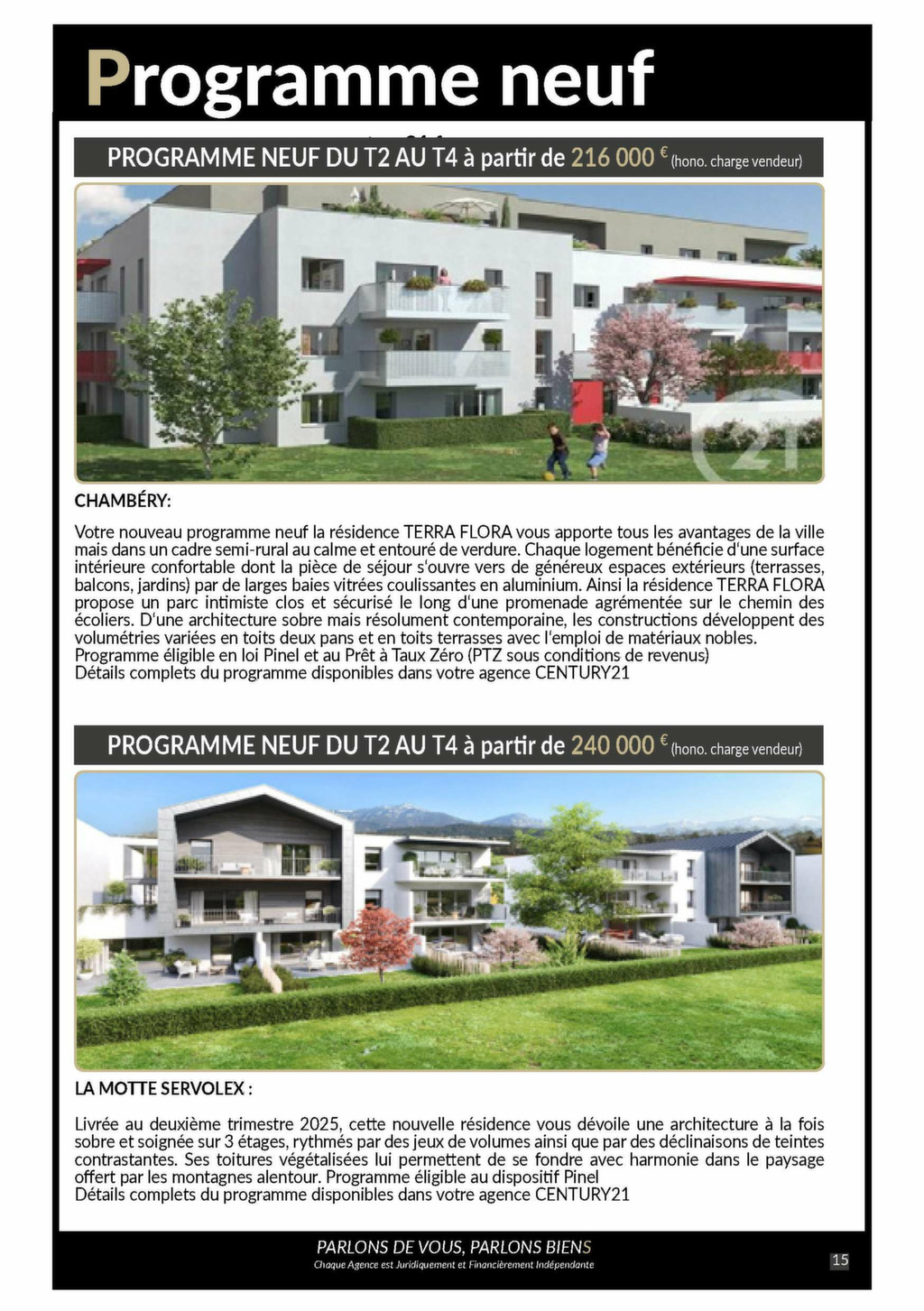 Programme neuf

PROGRAMME NEUF DU T2 AU T4 à partir de 216 000 € (hono. charge vendeur)

CHAMBÉRY:

Votre nouveau programme neuf la résidence TERRA FLORA vous apporte tous les avantages de la ville mais dans un cadre semi-rural au calme et entouré de verdure. Chaque logement bénéficie d'une surface intérieure confortable dont la pièce de séjour s'ouvre vers de généreux espaces extérieurs (terrasses, balcons, jardins) par de larges baies vitrées coulissantes en aluminium. Ainsi la résidence TERRA FLORA propose un parc intimiste clos et sécurisé le long d'une promenade agrémentée sur le chemin des écoliers. D'une architecture sobre mais résolument contemporaine, les constructions développent des volumétries variées en toits deux pans et en toits terrasses avec l'emploi de matériaux nobles.
Programme éligible en loi Pinel et au Prêt à Taux Zéro (PTZ sous conditions de revenus)
Détails complets du programme disponibles dans votre agence CENTURY21

PROGRAMME NEUF DU T2 AU T4 à partir de 240 000 € (hono. charge vendeur)

LA MOTTE SERVOLEX :

Livrée au deuxième trimestre 2025, cette nouvelle résidence vous dévoile une architecture à la fois sobre et soignée sur 3 étages, rythmés par des jeux de volumes ainsi que par des déclinaisons de teintes contrastantes. Ses toitures végétalisées lui permettent de se fondre avec harmonie dans le paysage offert par les montagnes alentour. Programme éligible au dispositif Pinel
Détails complets du programme disponibles dans votre agence CENTURY21

PARLONS DE VOUS, PARLONS BIENS
Chaque Agence est Juridiquement et Financièrement Indépendante

15